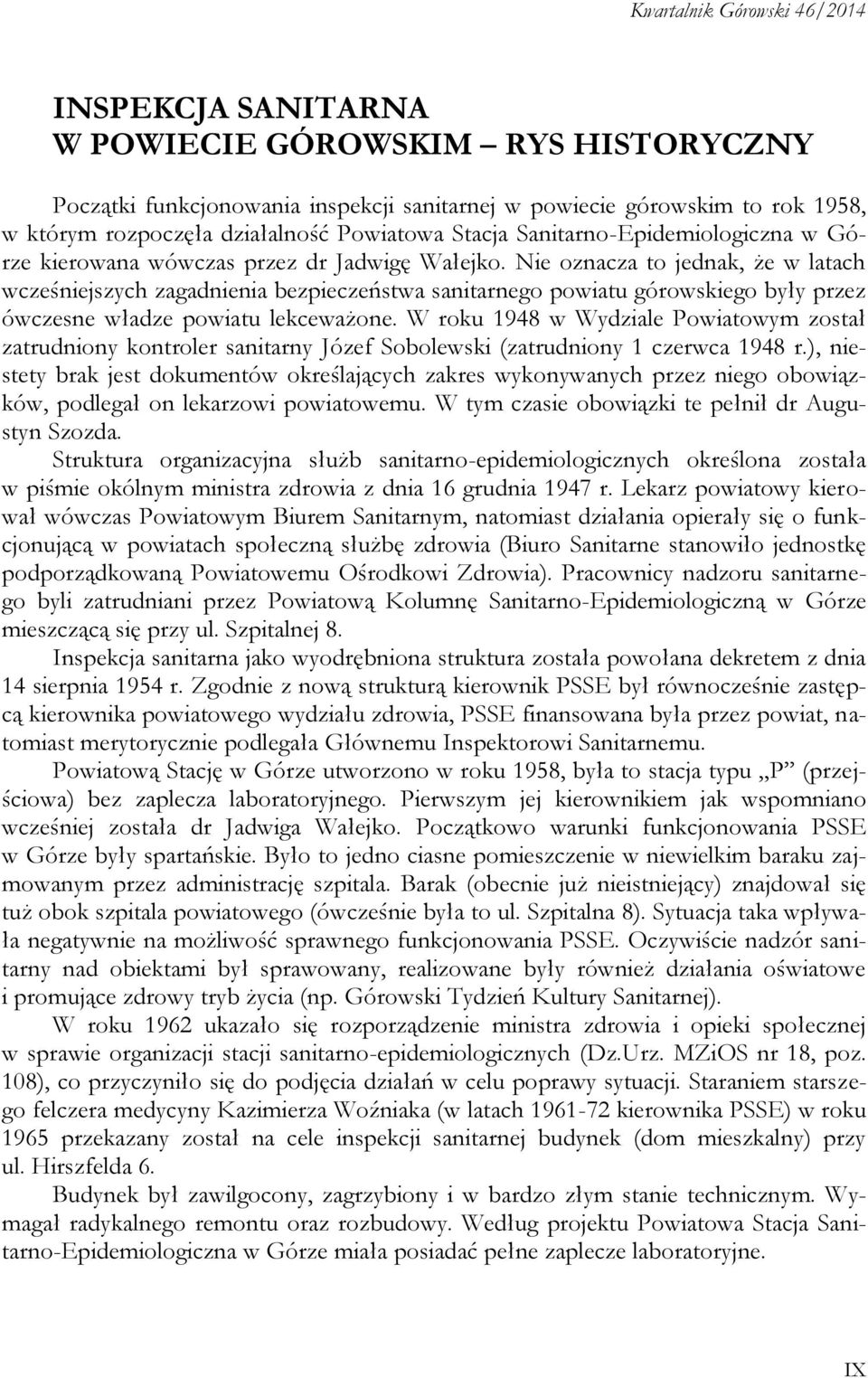 Kwartalnik Górowski 46/2014

INSPEKCJA SANITARNA
W POWIECIE GÓROWSKIM – RYS HISTORYCZNY

Początki funkcjonowania inspekcji sanitarnej w powiecie górowskim to rok 1958, w którym rozpoczęła działalność Powiatowa Stacja Sanitarno-Epidemiologiczna w Górze kierowana wówczas przez dr Jadwigę Wałejko. Nie oznacza to jednak, że w latach wcześniejszych zagadnienia bezpieczeństwa sanitarnego powiatu górowskiego były przez ówczesne władze powiatu lekceważone. W roku 1948 w Wydziale Powiatowym został zatrudniony kontroler sanitarny Józef Sobolewski (zatrudniony 1 czerwca 1948 r.), niestety brak jest dokumentów określających zakres wykonywanych przez niego obowiązków, podlegał on lekarzowi powiatowemu. W tym czasie obowiązki te pełnił dr Augustyn Szozda.

Struktura organizacyjna służb sanitarno-epidemiologicznych określona została w piśmie okólnym ministra zdrowia z dnia 16 grudnia 1947 r. Lekarz powiatowy kierował wówczas Powiatowym Biurem Sanitarnym, natomiast działania opierały się o funkcjonującą w powiatach społeczną służbę zdrowia (Biuro Sanitarne stanowiło jednostkę podporządkowaną Powiatowemu Ośrodkowi Zdrowia). Pracownicy nadzoru sanitarnego byli zatrudniani przez Powiatową Kolumnę Sanitarno-Epidemiologiczną w Górze mieszczącą się przy ul. Szpitalnej 8.

Inspekcja sanitarna jako wyodrębniona struktura została powołana dekretem z dnia 14 sierpnia 1954 r. Zgodnie z nową strukturą kierownik PSSE był równocześnie zastępcą kierownika powiatowego wydziału zdrowia, PSSE finansowana była przez powiat, natomiast merytorycznie podlegała Głównemu Inspektorowi Sanitarnemu.

Powiatową Stację w Górze utworzono w roku 1958, była to stacja typu „P” (przejściowa) bez zaplecza laboratoryjnego. Pierwszym jej kierownikiem jak wspomniano wcześniej została dr Jadwiga Wałejko. Początkowo warunki funkcjonowania PSSE w Górze były spartańskie. Było to jedno ciasne pomieszczenie w niewielkim baraku zajmowanym przez administrację szpitala. Barak (obecnie już nieistniejący) znajdował się tuż obok szpitala powiatowego (ówcześnie była to ul. Szpitalna 8). Sytuacja taka wpływała negatywnie na możliwość sprawnego funkcjonowania PSSE. Oczywiście nadzór sanitarny nad obiektami był sprawowany, realizowane były również działania oświatowe i promujące zdrowy tryb życia (np. Górowski Tydzień Kultury Sanitarnej).

W roku 1962 ukazało się rozporządzenie ministra zdrowia i opieki społecznej w sprawie organizacji stacji sanitarno-epidemiologicznych (Dz.Urz. MZiOS nr 18, poz. 108), co przyczyniło się do podjęcia działań w celu poprawy sytuacji. Staraniem starszego felczera medycyny Kazimierza Woźniaka (w latach 1961-72 kierownika PSSE) w roku 1965 przekazany został na cele inspekcji sanitarnej budynek (dom mieszkalny) przy ul. Hirszfelda 6.

Budynek był zawilgocony, zagrzybiony i w bardzo złym stanie technicznym. Wymagał radykalnego remontu oraz rozbudowy. Według projektu Powiatowa Stacja Sanitarno-Epidemiologiczna w Górze miała posiadać pełne zaplecze laboratoryjne.

IX